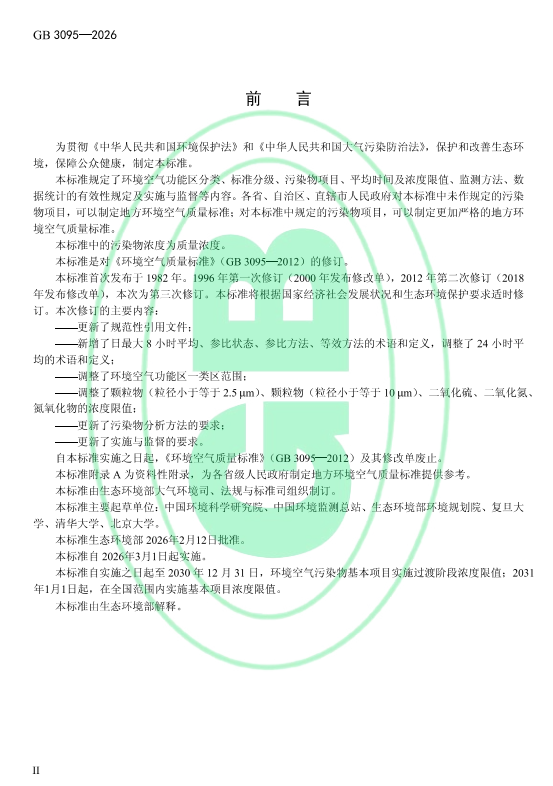 GB 3095—2026

前　言

为贯彻《中华人民共和国环境保护法》和《中华人民共和国大气污染防治法》，保护和改善生态环境，保障公众健康，制定本标准。

本标准规定了环境空气功能区分类、标准分级、污染物项目、平均时间及浓度限值、监测方法、数据统计的有效性规定及实施与监督等内容。各省、自治区、直辖市人民政府对本标准中未作规定的污染物项目，可以制定地方环境空气质量标准；对本标准中规定的污染物项目，可以制定更加严格的地方环境空气质量标准。

本标准中的污染物浓度为质量浓度。

本标准是对《环境空气质量标准》（GB 3095—2012）的修订。

本标准首次发布于 1982 年。1996 年第一次修订（2000 年发布修改单），2012 年第二次修订（2018 年发布修改单），本次为第三次修订。本标准将根据国家经济社会发展状况和生态环境保护要求适时修订。本次修订的主要内容：

——更新了规范性引用文件；

——新增了日最大 8 小时平均、参比状态、参比方法、等效方法的术语和定义，调整了 24 小时平均的术语和定义；

——调整了环境空气功能区一类区范围；

——调整了颗粒物（粒径小于等于 2.5 μm）、颗粒物（粒径小于等于 10 μm）、二氧化硫、二氧化氮、氮氧化物的浓度限值；

——更新了污染物分析方法的要求；

——更新了实施与监督的要求。

自本标准实施之日起，《环境空气质量标准》（GB 3095—2012）及其修改单废止。

本标准附录 A 为资料性附录，为各省级人民政府制定地方环境空气质量标准提供参考。

本标准由生态环境部大气环境司、法规与标准司组织制订。

本标准主要起草单位：中国环境科学研究院、中国环境监测总站、生态环境部环境规划院、复旦大学、清华大学、北京大学。

本标准生态环境部 2026年2月12日批准。

本标准自 2026年3月1日起实施。

本标准自实施之日起至 2030 年 12 月 31 日，环境空气污染物基本项目实施过渡阶段浓度限值；2031 年1月1日起，在全国范围内实施基本项目浓度限值。

本标准由生态环境部解释。

II